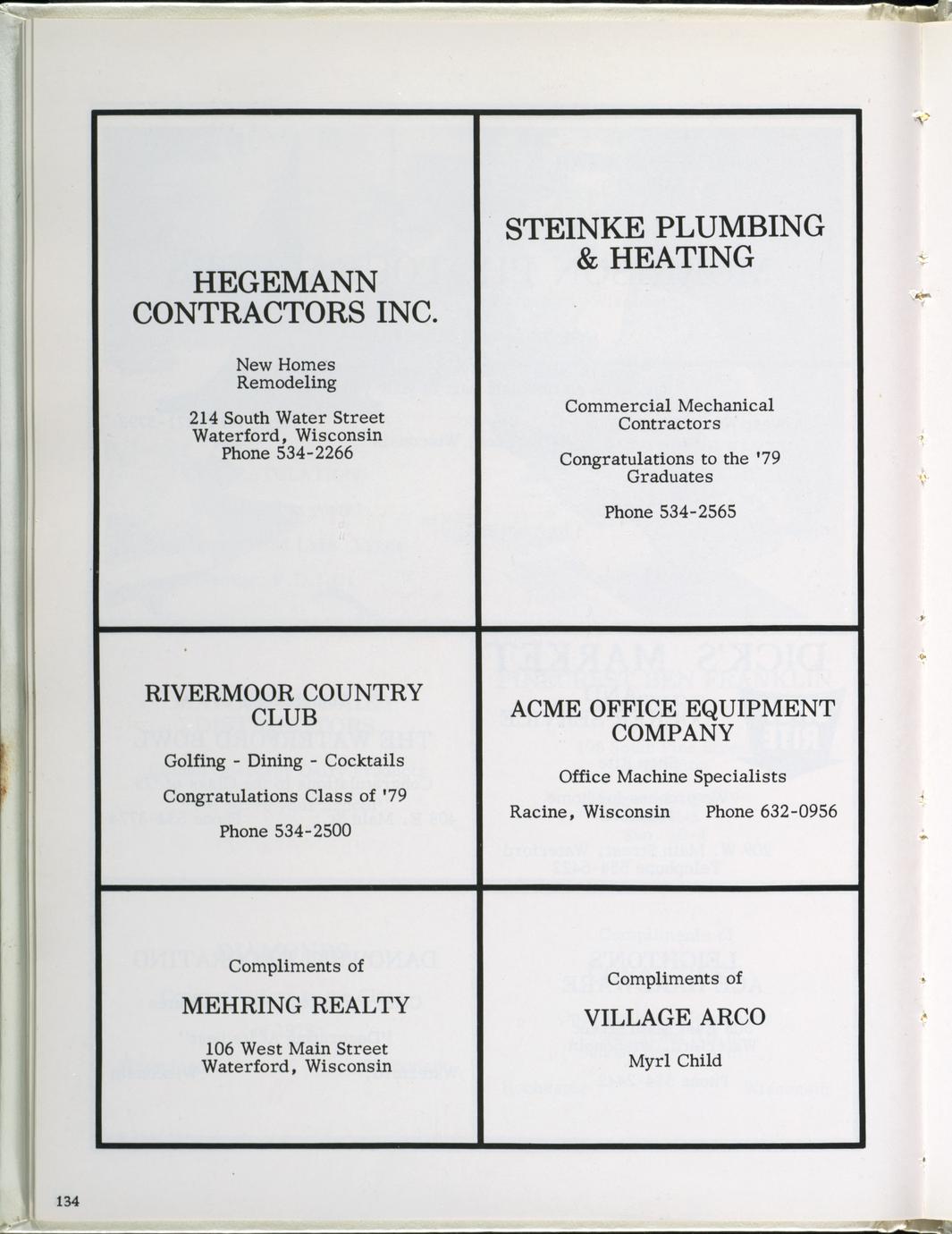 HEGEMANN CONTRACTORS INC.

New Homes
Remodeling

214 South Water Street
Waterford, Wisconsin
Phone 534-2266

STEINKE PLUMBING & HEATING

Commercial Mechanical Contractors

Congratulations to the '79 Graduates

Phone 534-2565

RIVERMOOR COUNTRY CLUB

Golfing - Dining - Cocktails

Congratulations Class of '79

Phone 534-2500

ACME OFFICE EQUIPMENT COMPANY

Office Machine Specialists

Racine, Wisconsin Phone 632-0956

Compliments of

MEHRING REALTY

106 West Main Street
Waterford, Wisconsin

Compliments of

VILLAGE ARCO

Myrl Child

134